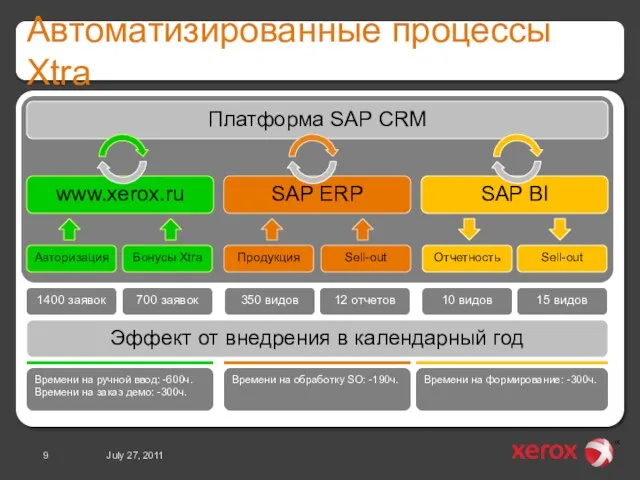 Автоматизированные процессы Xtra

Платформа SAP CRM

www.xerox.ru

SAP ERP

SAP BI

Авторизация

Бонусы Xtra

Продукция

Sell-out

Отчетность

Sell-out

1400 заявок

700 заявок

350 видов

12 отчетов

10 видов

15 видов

Эффект от внедрения в календарный год

Времени на ручной ввод: -600ч.
Времени на заказ демо: -300ч.

Времени на обработку SO: -190ч.

Времени на формирование: -300ч.

9

July 27, 2011

xerox